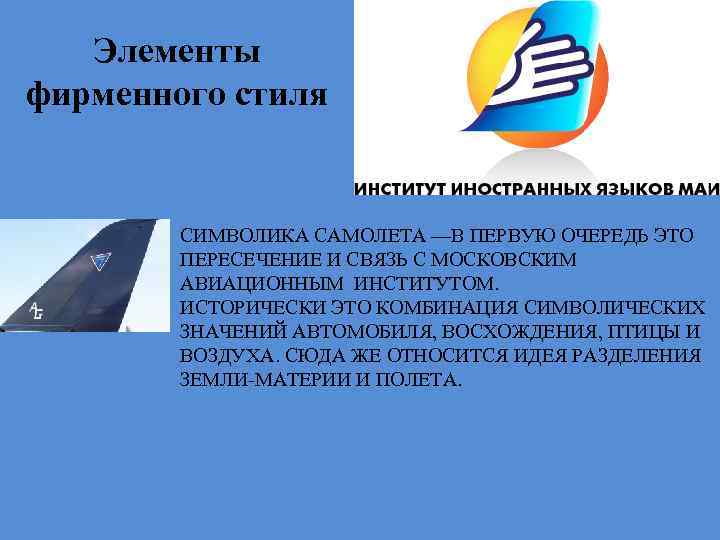 Элементы фирменного стиля

ИНСТИТУТ ИНОСТРАННЫХ ЯЗЫКОВ МАИ

СИМВОЛИКА САМОЛЕТА —В ПЕРВУЮ ОЧЕРЕДЬ ЭТО ПЕРЕСЕЧЕНИЕ И СВЯЗЬ С МОСКОВСКИМ АВИАЦИОННЫМ ИНСТИТУТОМ.
ИСТОРИЧЕСКИ ЭТО КОМБИНАЦИЯ СИМВОЛИЧЕСКИХ ЗНАЧЕНИЙ АВТОМОБИЛЯ, ВОСХОЖДЕНИЯ, ПТИЦЫ И ВОЗДУХА. СЮДА ЖЕ ОТНОСИТСЯ ИДЕЯ РАЗДЕЛЕНИЯ ЗЕМЛИ-МАТЕРИИ И ПОЛЕТА.